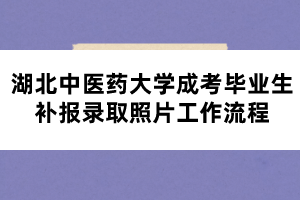 湖北中医药大学成考毕业生补报录取照片工作流程